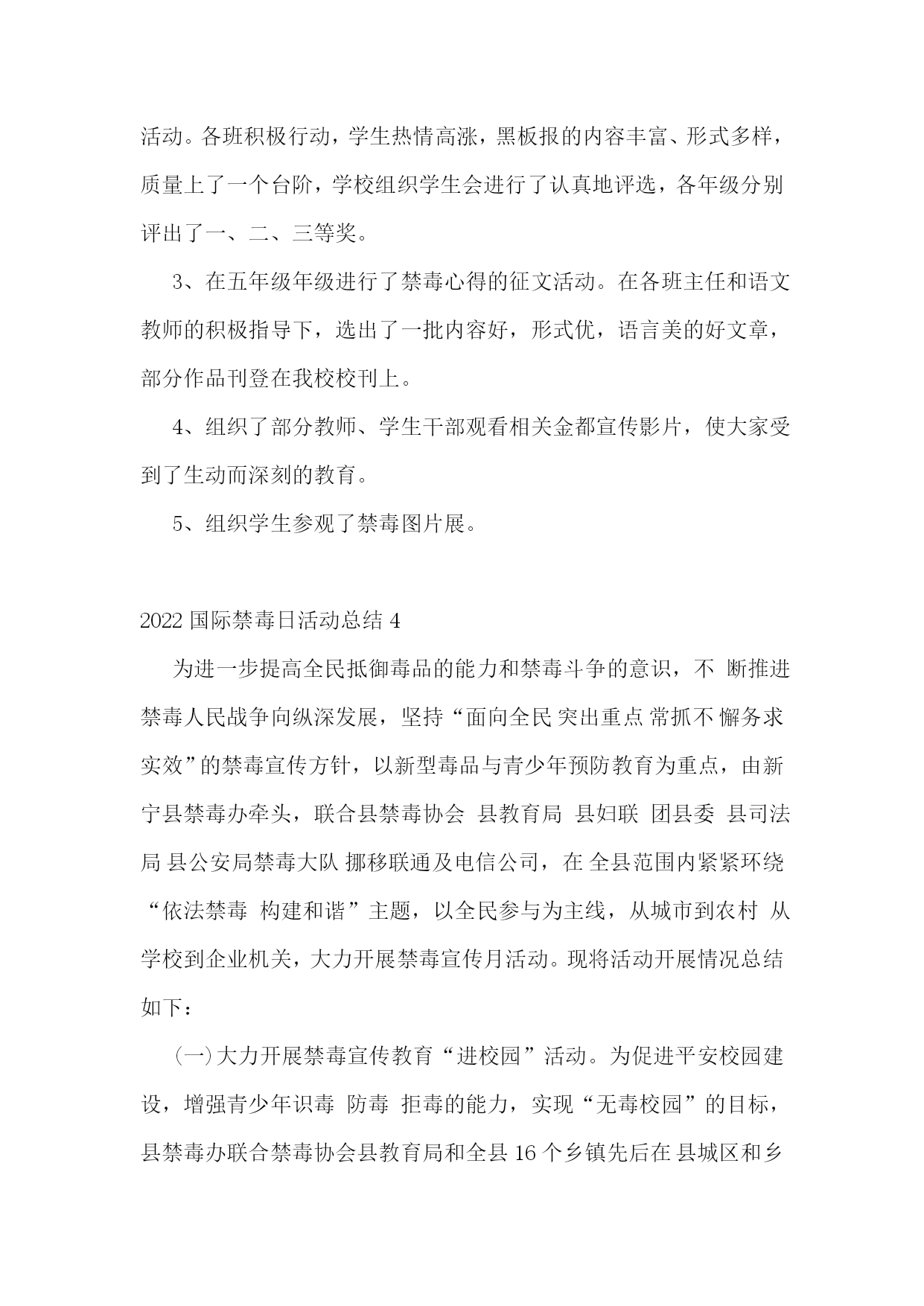 活动。各班积极行动，学生热情高涨，黑板报的内容丰富、形式多样，质量上了一个台阶，学校组织学生会进行了认真地评选，各年级分别评出了一、二、三等奖。

3、在五年级年级进行了禁毒心得的征文活动。在各班主任和语文教师的积极指导下，选出了一批内容好，形式优，语言美的好文章，部分作品刊登在我校校刊上。

4、组织了部分教师、学生干部观看相关金都宣传影片，使大家受到了生动而深刻的教育。

5、组织学生参观了禁毒图片展。

2022 国际禁毒日活动总结 4

为进一步提高全民抵御毒品的能力和禁毒斗争的意识，不 断推进禁毒人民战争向纵深发展，坚持“面向全民 突出重点 常抓不 懈务求实效”的禁毒宣传方针，以新型毒品与青少年预防教育为重点，由新宁县禁毒办牵头，联合县禁毒协会 县教育局 县妇联 团县委 县司法局 县公安局禁毒大队 挪移联通及电信公司，在 全县范围内紧紧环绕“依法禁毒 构建和谐”主题，以全民参与为主线，从城市到农村 从学校到企业机关，大力开展禁毒宣传月活动。现将活动开展情况总结如下：

㈠大力开展禁毒宣传教育“进校园”活动。为促进平安校园建设，增强青少年识毒 防毒 拒毒的能力，实现“无毒校园”的目标，县禁毒办联合禁毒协会县教育局和全县 16 个乡镇先后在 县城区和乡